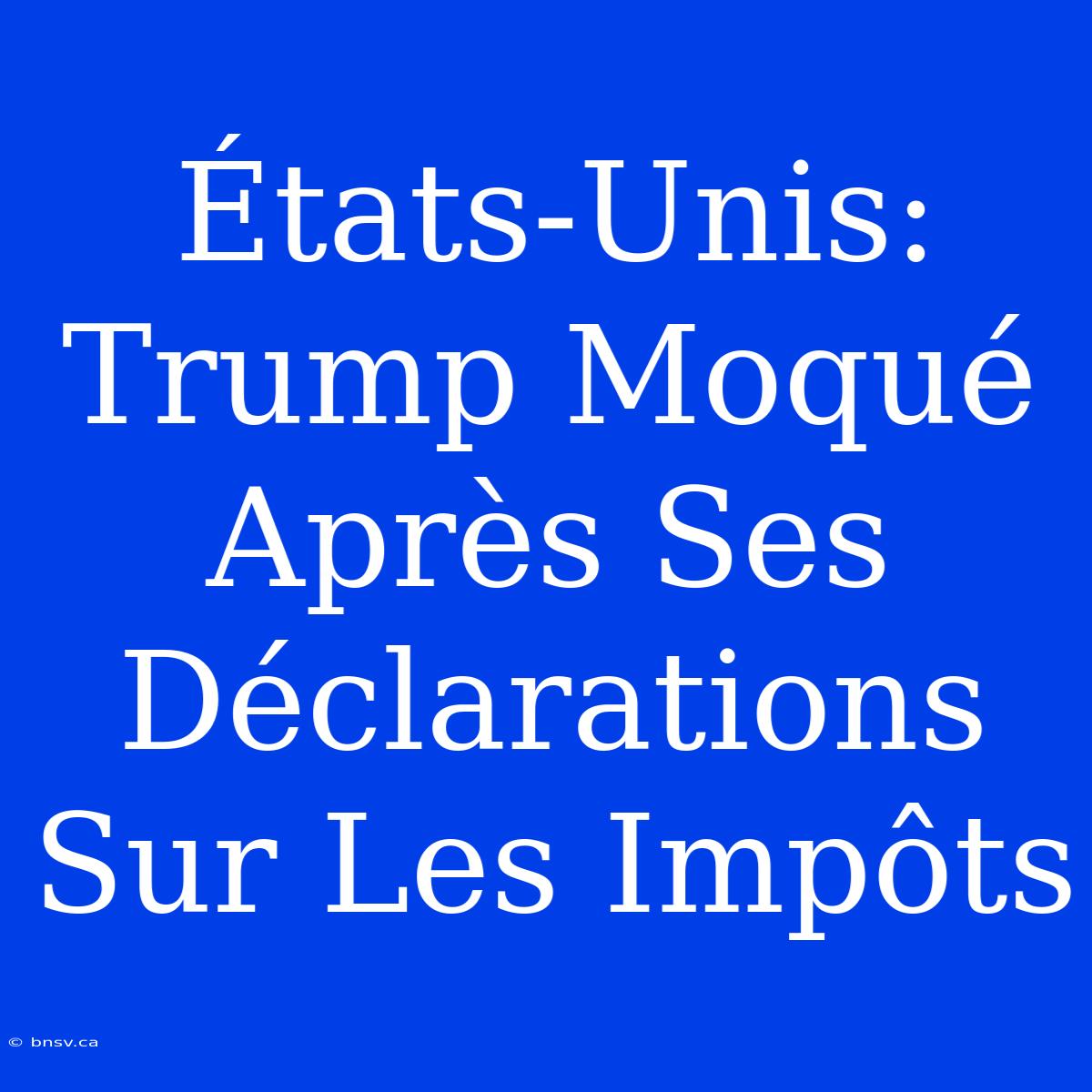 États-Unis: Trump Moqué Après Ses Déclarations Sur Les Impôts

© bnsv.ca